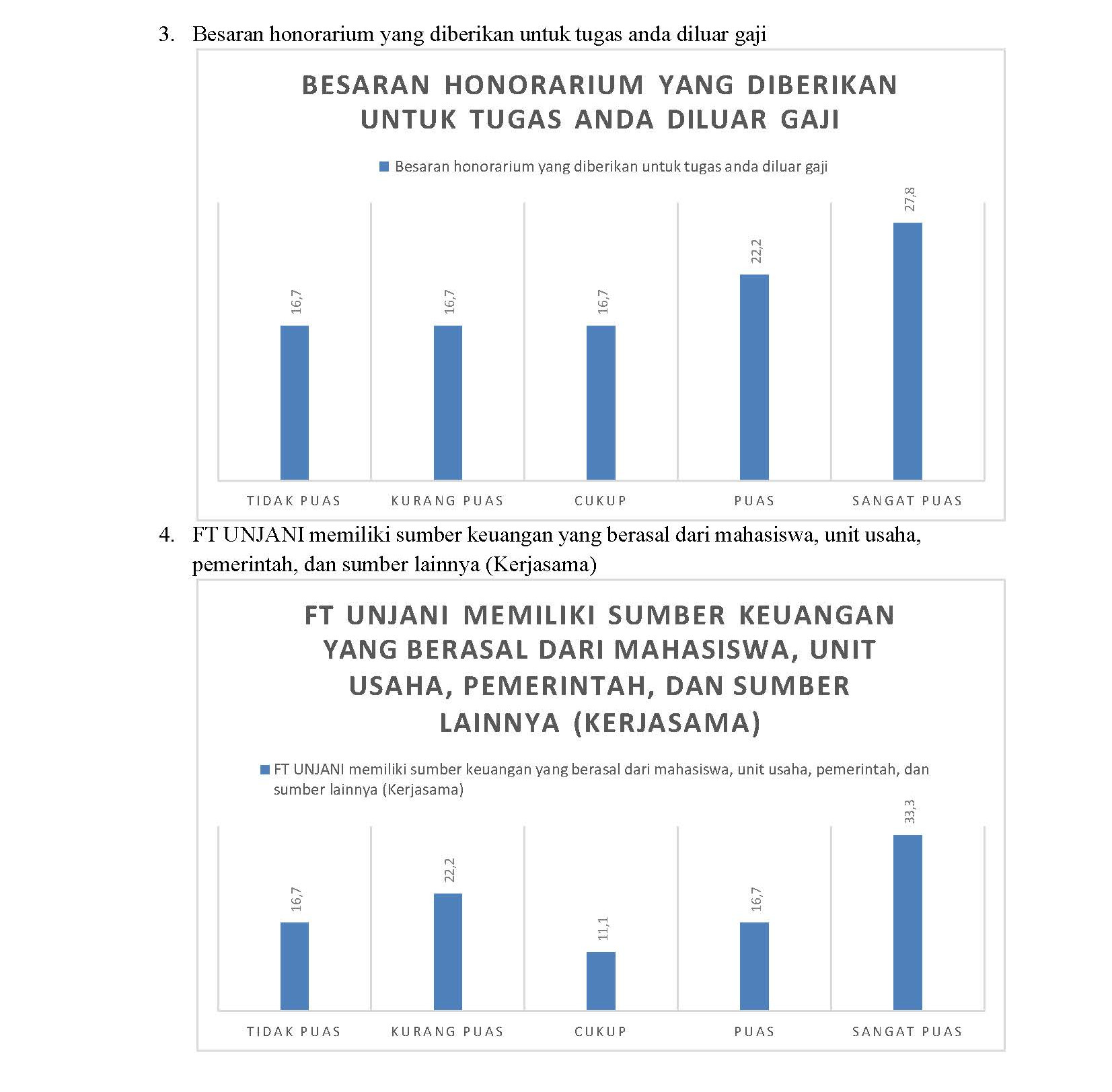 3. Besaran honorarium yang diberikan untuk tugas anda diluar gaji

BESARAN HONORARIUM YANG DIBERIKAN UNTUK TUGAS ANDA DILUAR GAJI

Besaran honorarium yang diberikan untuk tugas anda diluar gaji

16,7
16,7
16,7
22,2
27,8

TIDAK PUAS
KURANG PUAS
CUKUP
PUAS
SANGAT PUAS

4. FT UNJANI memiliki sumber keuangan yang berasal dari mahasiswa, unit usaha, pemerintah, dan sumber lainnya (Kerjasama)

FT UNJANI MEMILIKI SUMBER KEUANGAN YANG BERASAL DARI MAHASISWA, UNIT USAHA, PEMERINTAH, DAN SUMBER LAINNYA (KERJASAMA)

FT UNJANI memiliki sumber keuangan yang berasal dari mahasiswa, unit usaha, pemerintah, dan sumber lainnya (Kerjasama)

16,7
22,2
11,1
16,7
33,3

TIDAK PUAS
KURANG PUAS
CUKUP
PUAS
SANGAT PUAS